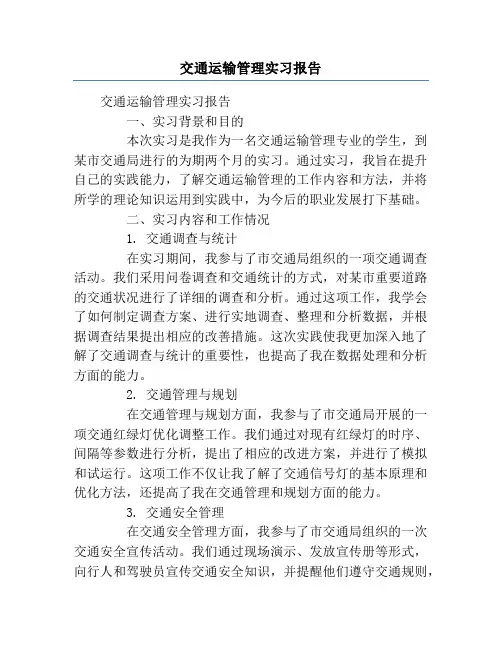 交通运输管理实习报告

交通运输管理实习报告

一、实习背景和目的

本次实习是我作为一名交通运输管理专业的学生，到某市交通局进行的为期两个月的实习。通过实习，我旨在提升自己的实践能力，了解交通运输管理的工作内容和方法，并将所学的理论知识运用到实践中，为今后的职业发展打下基础。

二、实习内容和工作情况

1. 交通调查与统计

在实习期间，我参与了市交通局组织的一项交通调查活动。我们采用问卷调查和交通统计的方式，对某市重要道路的交通状况进行了详细的调查和分析。通过这项工作，我学会了如何制定调查方案、进行实地调查、整理和分析数据，并根据调查结果提出相应的改善措施。这次实践使我更加深入地了解了交通调查与统计的重要性，也提高了我在数据处理和分析方面的能力。

2. 交通管理与规划

在交通管理与规划方面，我参与了市交通局开展的一项交通红绿灯优化调整工作。我们通过对现有红绿灯的时序、间隔等参数进行分析，提出了相应的改进方案，并进行了模拟和试运行。这项工作不仅让我了解了交通信号灯的基本原理和优化方法，还提高了我在交通管理和规划方面的能力。

3. 交通安全管理

在交通安全管理方面，我参与了市交通局组织的一次交通安全宣传活动。我们通过现场演示、发放宣传册等形式，向行人和驾驶员宣传交通安全知识，并提醒他们遵守交通规则，